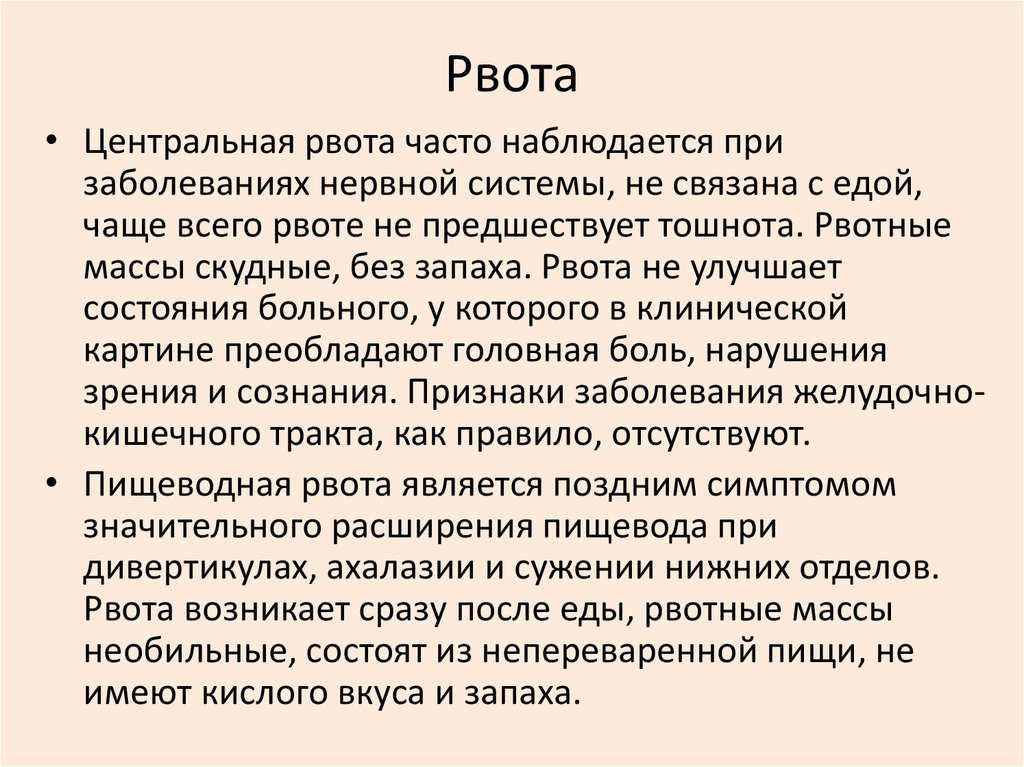 Рвота

• Центральная рвота часто наблюдается при заболеваниях нервной системы, не связана с едой, чаще всего рвоте не предшествует тошнота. Рвотные массы скудные, без запаха. Рвота не улучшает состояния больного, у которого в клинической картине преобладают головная боль, нарушения зрения и сознания. Признаки заболевания желудочно-кишечного тракта, как правило, отсутствуют.

• Пищеводная рвота является поздним симптомом значительного расширения пищевода при дивертикулах, ахалазии и сужении нижних отделов. Рвота возникает сразу после еды, рвотные массы необильные, состоят из непереваренной пищи, не имеют кислого вкуса и запаха.